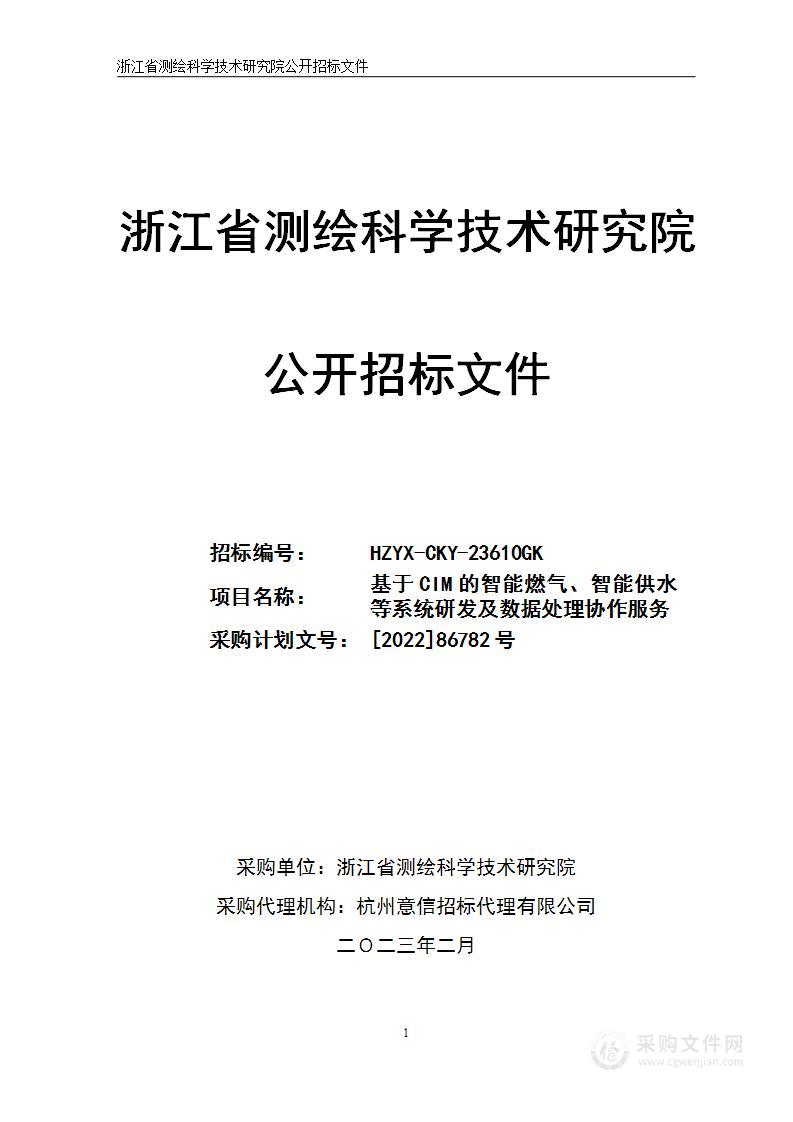 浙江省测绘科学技术研究院公开招标文件

浙江省测绘科学技术研究院

公开招标文件

招标编号： HZYX-CKY-23610GK

项目名称： 基于CIM的智能燃气、智能供水等系统研发及数据处理协作服务

采购计划文号： [2022]86782号

采购单位：浙江省测绘科学技术研究院

采购代理机构：杭州意信招标代理有限公司

二〇二三年二月

1

采购文件网
www.cgwenjian.com